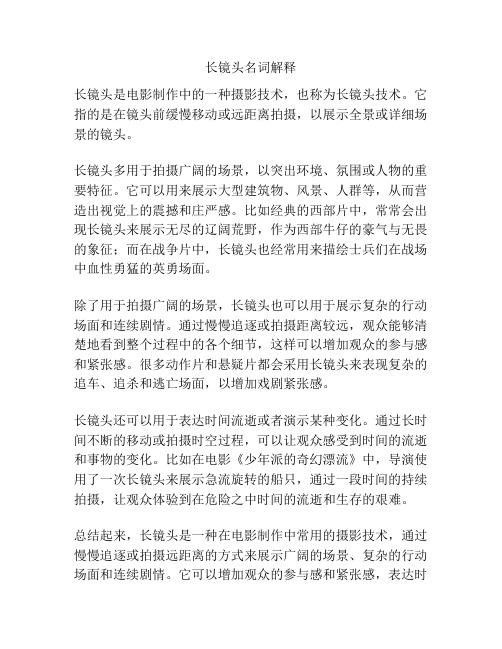 长镜头名词解释

长镜头是电影制作中的一种摄影技术，也称为长镜头技术。它指的是在镜头前缓慢移动或远距离拍摄，以展示全景或详细场景的镜头。

长镜头多用于拍摄广阔的场景，以突出环境、氛围或人物的重要特征。它可以用来展示大型建筑物、风景、人群等，从而营造出视觉上的震撼和庄严感。比如经典的西部片中，常常会出现长镜头来展示无尽的辽阔荒野，作为西部牛仔的豪气与无畏的象征；而在战争片中，长镜头也经常用来描绘士兵们在战场中血性勇猛的英勇场面。

除了用于拍摄广阔的场景，长镜头也可以用于展示复杂的行动场面和连续剧情。通过慢慢追逐或拍摄距离较远，观众能够清楚地看到整个过程中的各个细节，这样可以增加观众的参与感和紧张感。很多动作片和悬疑片都会采用长镜头来表现复杂的追车、追杀和逃亡场面，以增加戏剧紧张感。

长镜头还可以用于表达时间流逝或者演示某种变化。通过长时间不断的移动或拍摄时空过程，可以让观众感受到时间的流逝和事物的变化。比如在电影《少年派的奇幻漂流》中，导演使用了一次长镜头来展示急流旋转的船只，通过一段时间的持续拍摄，让观众体验到在危险之中时间的流逝和生存的艰难。

总结起来，长镜头是一种在电影制作中常用的摄影技术，通过慢慢追逐或拍摄远距离的方式来展示广阔的场景、复杂的行动场面和连续剧情。它可以增加观众的参与感和紧张感，表达时